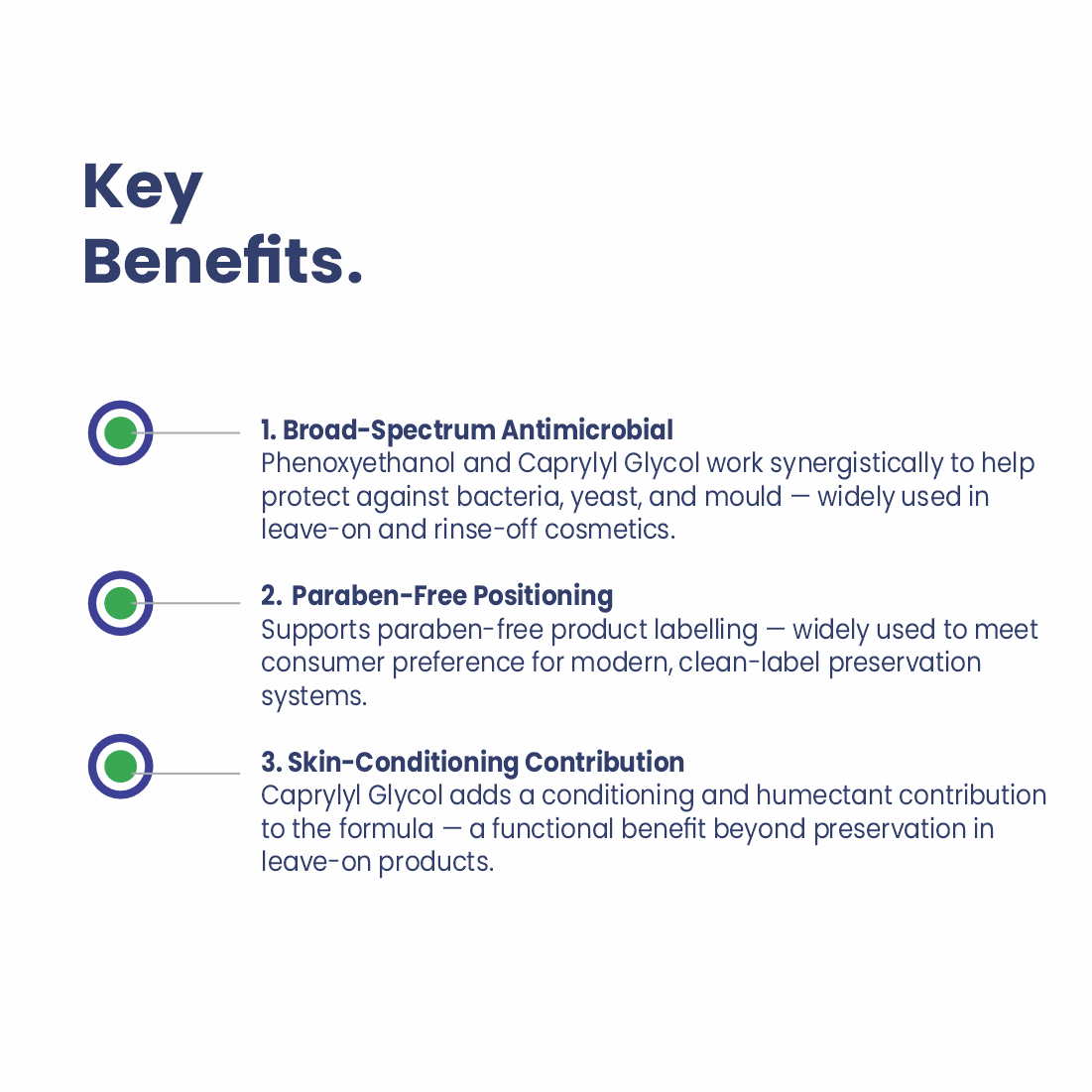 Key
Benefits.

1. Broad-Spectrum Antimicrobial
Phenoxyethanol and Caprylyl Glycol work synergistically to help protect against bacteria, yeast, and mould — widely used in leave-on and rinse-off cosmetics.

2. Paraben-Free Positioning
Supports paraben-free product labelling — widely used to meet consumer preference for modern, clean-label preservation systems.

3. Skin-Conditioning Contribution
Caprylyl Glycol adds a conditioning and humectant contribution to the formula — a functional benefit beyond preservation in leave-on products.